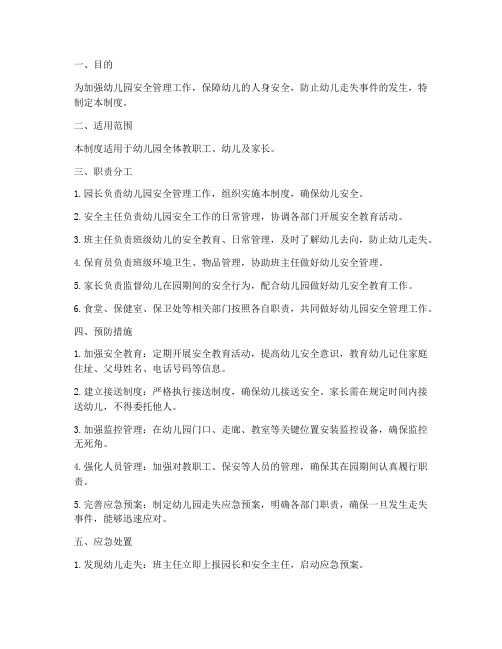 一、目的

为加强幼儿园安全管理工作，保障幼儿的人身安全，防止幼儿走失事件的发生，特制定本制度。

二、适用范围

本制度适用于幼儿园全体教职工、幼儿及家长。

三、职责分工

1. 园长负责幼儿园安全管理工作，组织实施本制度，确保幼儿安全。

2. 安全主任负责幼儿园安全工作的日常管理，协调各部门开展安全教育活动。

3. 班主任负责班级幼儿的安全教育、日常管理，及时了解幼儿去向，防止幼儿走失。

4. 保育员负责班级环境卫生、物品管理，协助班主任做好幼儿安全管理。

5. 家长负责监督幼儿在园期间的安全行为，配合幼儿园做好幼儿安全教育工作。

6. 食堂、保健室、保卫处等相关部门按照各自职责，共同做好幼儿园安全管理工作。

四、预防措施

1. 加强安全教育：定期开展安全教育活动，提高幼儿安全意识，教育幼儿记住家庭住址、父母姓名、电话号码等信息。

2. 建立接送制度：严格执行接送制度，确保幼儿接送安全。家长需在规定时间内接送幼儿，不得委托他人。

3. 加强监控管理：在幼儿园门口、走廊、教室等关键位置安装监控设备，确保监控无死角。

4. 强化人员管理：加强对教职工、保安等人员的管理，确保其在园期间认真履行职责。

5. 完善应急预案：制定幼儿园走失应急预案，明确各部门职责，确保一旦发生走失事件，能够迅速应对。

五、应急处置

1. 发现幼儿走失：班主任立即上报园长和安全主任，启动应急预案。